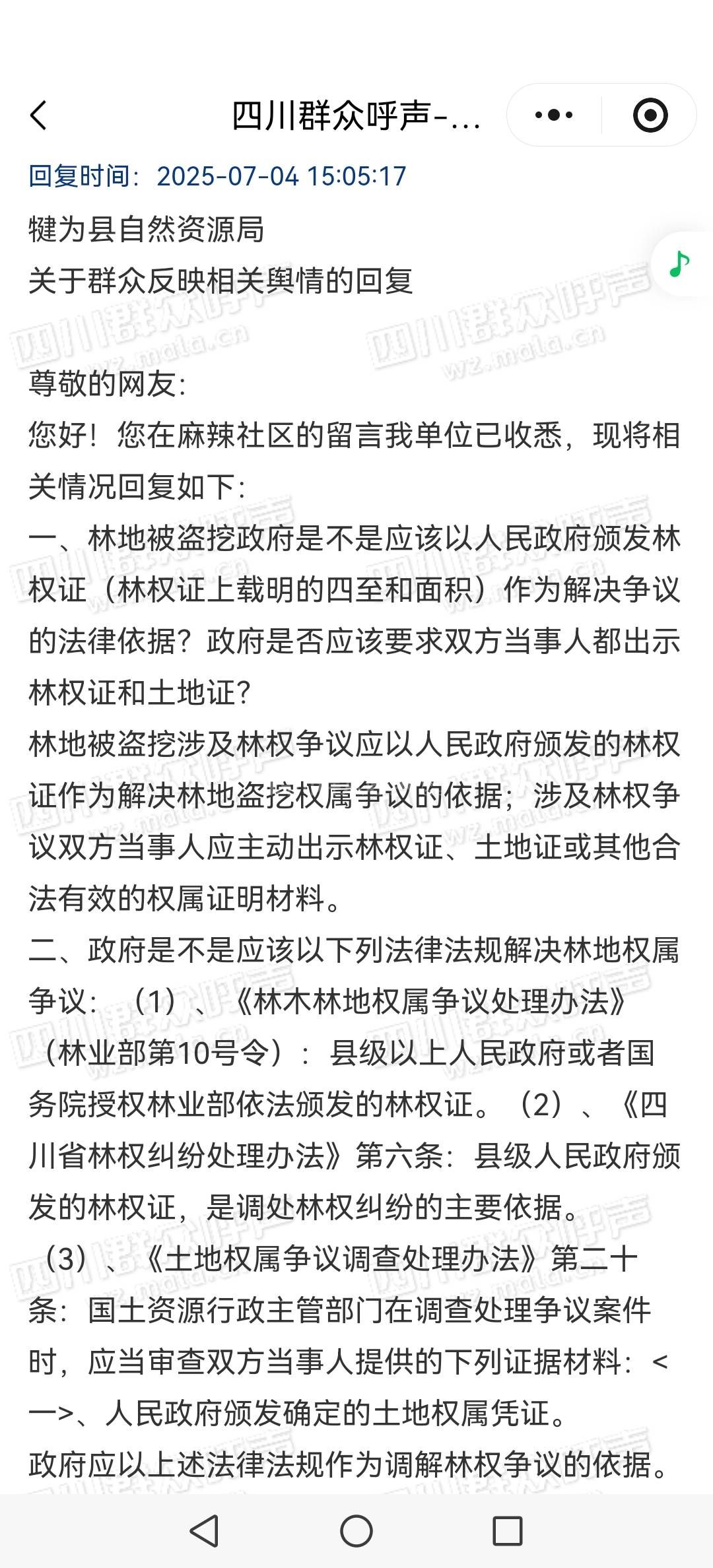 四川群众呼声-...

回复时间：2025-07-04 15:05:17
犍为县自然资源局
关于群众反映相关舆情的回复

四川群众呼声 wz.mala.cn

尊敬的网友：
您好！您在麻辣社区的留言我单位已收悉，现将相关情况回复如下：
一、林地被盗挖政府是不是应该以人民政府颁发林权证（林权证上载明的四至和面积）作为解决争议的法律依据？政府是否应该要求双方当事人都出示林权证和土地证？
林地被盗挖涉及林权争议应以人民政府颁发的林权证作为解决林地盗挖权属争议的依据；涉及林权争议双方当事人应主动出示林权证、土地证或其他合法有效的权属证明材料。
二、政府是不是应该以下列法律法规解决林地权属争议：（1）、《林木林地权属争议处理办法》（林业部第10号令）：县级以上人民政府或者国务院授权林业部依法颁发的林权证。（2）、《四川省林权纠纷处理办法》第六条：县级人民政府颁发的林权证，是调处林权纠纷的主要依据。（3）、《土地权属争议调查处理办法》第二十条：国土资源行政主管部门在调查处理争议案件时，应当审查双方当事人提供的下列证据材料：<一>、人民政府颁发确定的土地权属凭证。
政府应以上述法律法规作为调解林权争议的依据。